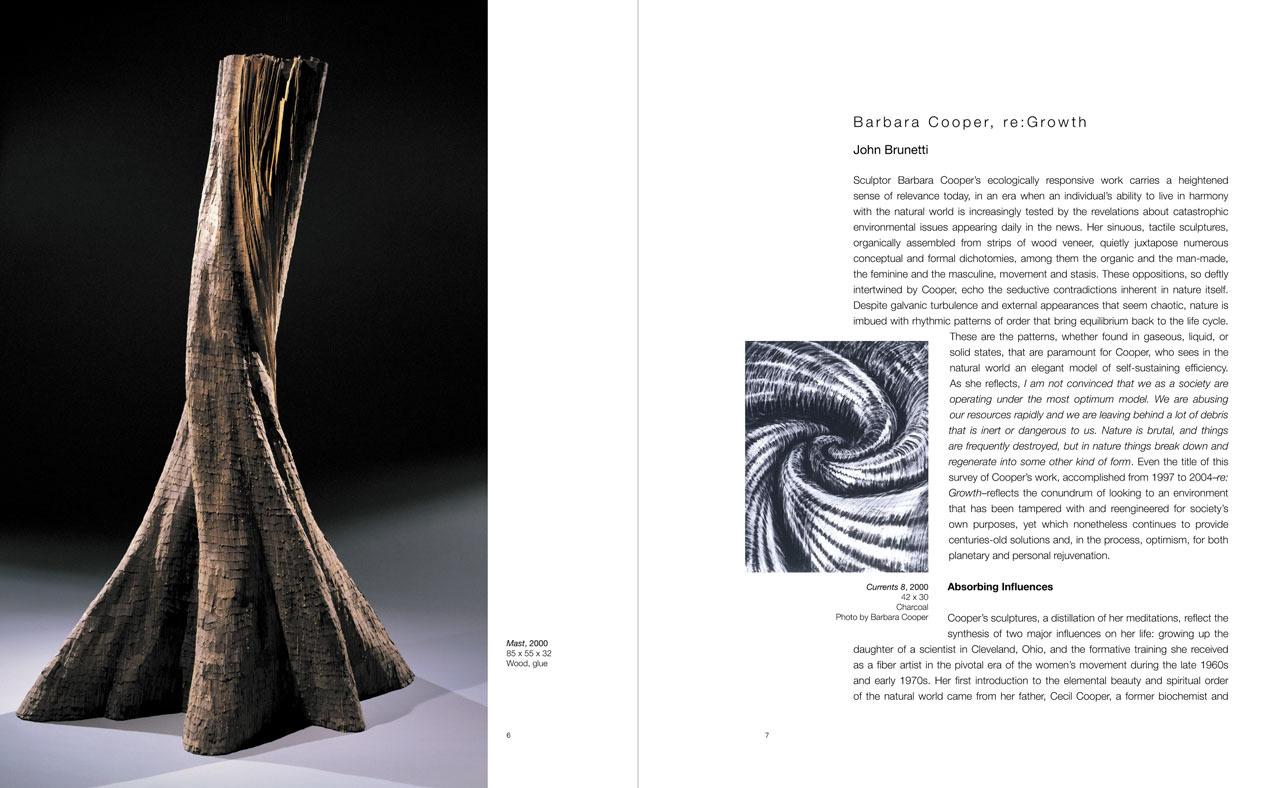 Mast, 2000
85 x 55 x 32
Wood, glue

6

Barbara Cooper, re:Growth

John Brunetti

Sculptor Barbara Cooper's ecologically responsive work carries a heightened sense of relevance today, in an era when an individual's ability to live in harmony with the natural world is increasingly tested by the revelations about catastrophic environmental issues appearing daily in the news. Her sinuous, tactile sculptures, organically assembled from strips of wood veneer, quietly juxtapose numerous conceptual and formal dichotomies, among them the organic and the man-made, the feminine and the masculine, movement and stasis. These oppositions, so deftly intertwined by Cooper, echo the seductive contradictions inherent in nature itself. Despite galvanic turbulence and external appearances that seem chaotic, nature is imbued with rhythmic patterns of order that bring equilibrium back to the life cycle. These are the patterns, whether found in gaseous, liquid, or solid states, that are paramount for Cooper, who sees in the natural world an elegant model of self-sustaining efficiency. As she reflects, I am not convinced that we as a society are operating under the most optimum model. We are abusing our resources rapidly and we are leaving behind a lot of debris that is inert or dangerous to us. Nature is brutal, and things are frequently destroyed, but in nature things break down and regenerate into some other kind of form. Even the title of this survey of Cooper's work, accomplished from 1997 to 2004–re: Growth–reflects the conundrum of looking to an environment that has been tampered with and reengineered for society's own purposes, yet which nonetheless continues to provide centuries-old solutions and, in the process, optimism, for both planetary and personal rejuvenation.

Currents 8, 2000
42 x 30
Charcoal
Photo by Barbara Cooper

Absorbing Influences

Cooper's sculptures, a distillation of her meditations, reflect the synthesis of two major influences on her life: growing up the daughter of a scientist in Cleveland, Ohio, and the formative training she received as a fiber artist in the pivotal era of the women's movement during the late 1960s and early 1970s. Her first introduction to the elemental beauty and spiritual order of the natural world came from her father, Cecil Cooper, a former biochemist and

7